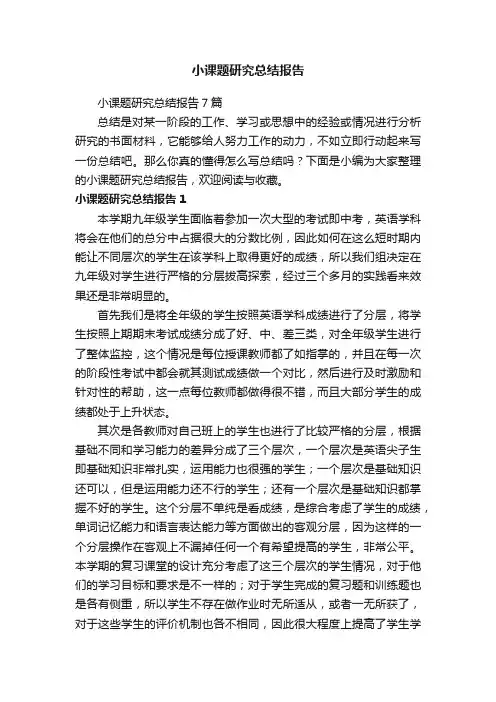 小课题研究总结报告

小课题研究总结报告7篇

总结是对某一阶段的工作、学习或思想中的经验或情况进行分析研究的书面材料，它能够给人努力工作的动力，不如立即行动起来写一份总结吧。那么你真的懂得怎么写总结吗？下面是小编为大家整理的小课题研究总结报告，欢迎阅读与收藏。

小课题研究总结报告1

本学期九年级学生面临着参加一次大型的考试即中考，英语学科将会在他们的总分中占据很大的分数比例，因此如何在这么短时期内能让不同层次的学生在该学科上取得更好的成绩，所以我们组决定在九年级对学生进行严格的分层拔高探索，经过三个多月的实践看来效果还是非常明显的。

首先我们是将全年级的学生按照英语学科成绩进行了分层，将学生按照上期期末考试成绩分成了好、中、差三类，对全年级学生进行了整体监控，这个情况是每位授课教师都了如指掌的，并且在每一次的阶段性考试中都会就其测试成绩做一个对比，然后进行及时激励和针对性的帮助，这一点每位教师都做得很不错，而且大部分学生的成绩都处于上升状态。

其次是各教师对自己班上的学生也进行了比较严格的分层，根据基础不同和学习能力的差异分成了三个层次，一个层次是英语尖子生即基础知识非常扎实，运用能力也很强的学生；一个层次是基础知识还可以，但是运用能力还不行的学生；还有一个层次是基础知识都掌握不好的学生。这个分层不单纯是看成绩，是综合考虑了学生的成绩，单词记忆能力和语言表达能力等方面做出的客观分层，因为这样的一个分层操作在客观上不漏掉任何一个有希望提高的学生，非常公平。本学期的复习课堂的设计充分考虑了这三个层次的学生情况，对于他们的学习目标和要求是不一样的；对于学生完成的复习题和训练题也是各有侧重，所以学生不存在做作业时无所适从，或者一无所获了，对于这些学生的评价机制也各不相同，因此很大程度上提高了学生学